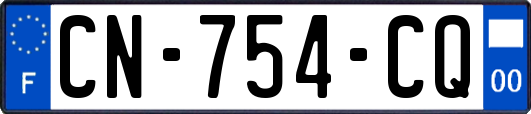 F
CN-754-CQ
00